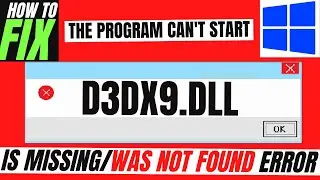 HOW TO FIX

THE PROGRAM CAN'T START

D3DX9.DLL

OK

IS MISSING/WAS NOT FOUND ERROR